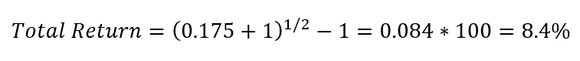 $Total\ Return = (0.175 + 1)^{1/2} - 1 = 0.084 * 100 = 8.4\%$